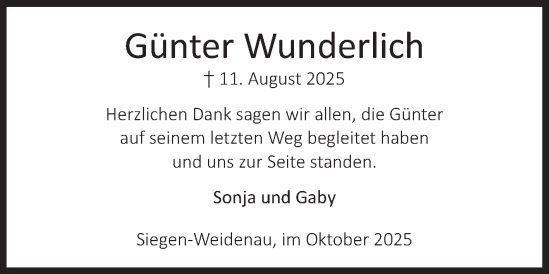 Günter Wunderlich

† 11. August 2025

Herzlichen Dank sagen wir allen, die Günter auf seinem letzten Weg begleitet haben und uns zur Seite standen.

Sonja und Gaby

Siegen-Weidenau, im Oktober 2025